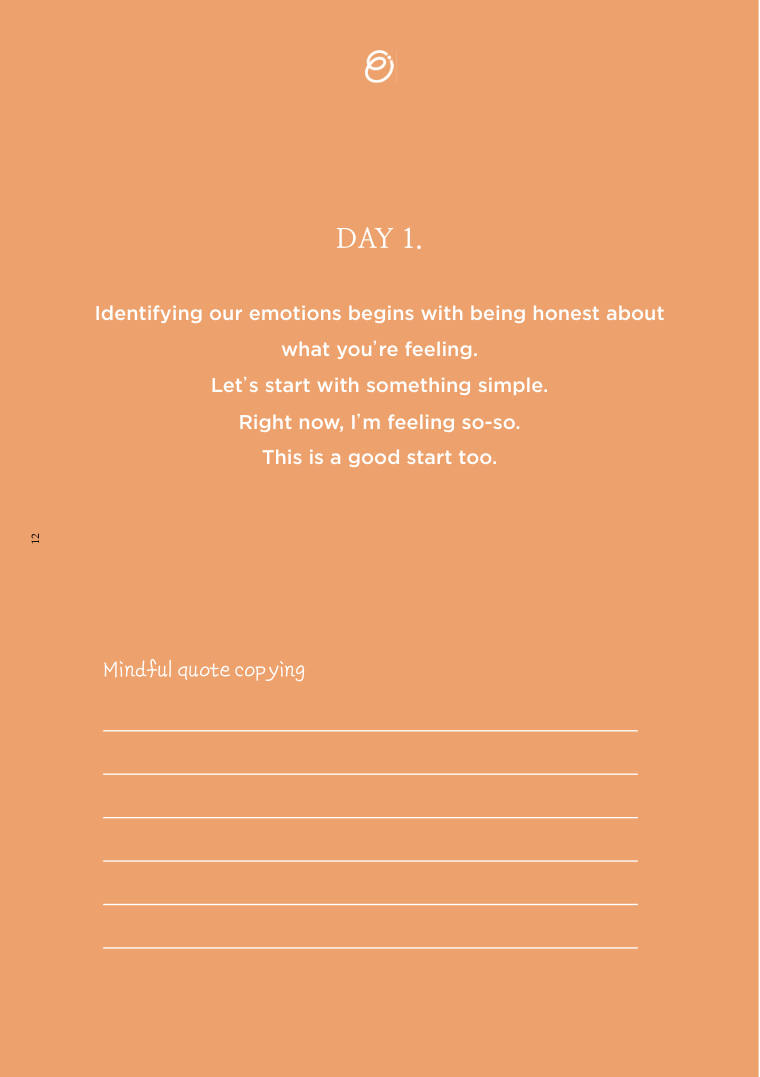 DAY 1.

Identifying our emotions begins with being honest about what you're feeling.
Let's start with something simple.
Right now, I'm feeling so-so.
This is a good start too.

12

Mindful quote copying

____
____
____
____
____
____